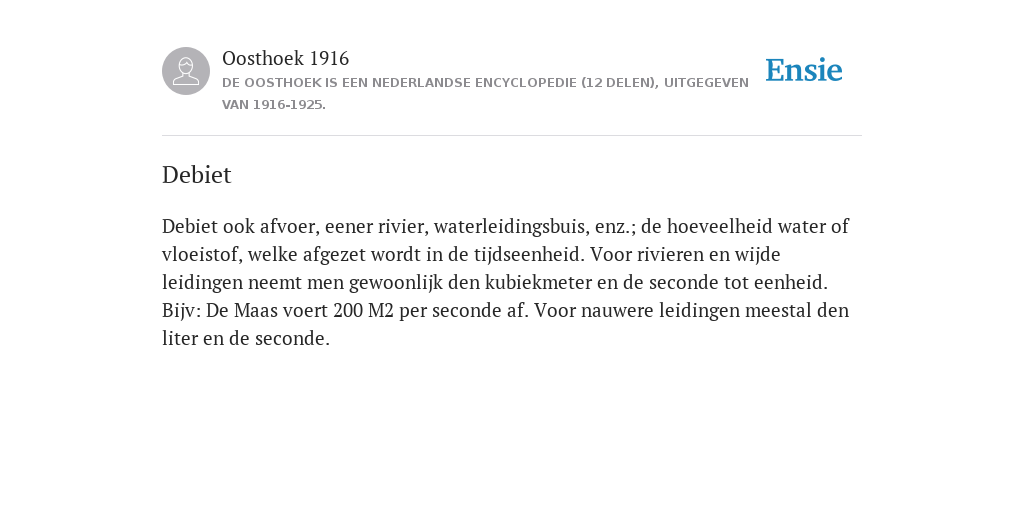 Oosthoek 1916

DE OOSTHOEK IS EEN NEDERLANDSE ENCYCLOPEDIE (12 DELEN), UITGEGEVEN VAN 1916-1925.

Ensie

Debiet

Debiet ook afvoer, eener rivier, waterleidingsbuis, enz.; de hoeveelheid water of vloeistof, welke afgezet wordt in de tijdseenheid. Voor rivieren en wijde leidingen neemt men gewoonlijk den kubiekmeter en de seconde tot eenheid. Bijv: De Maas voert 200 M2 per seconde af. Voor nauwere leidingen meestal den liter en de seconde.